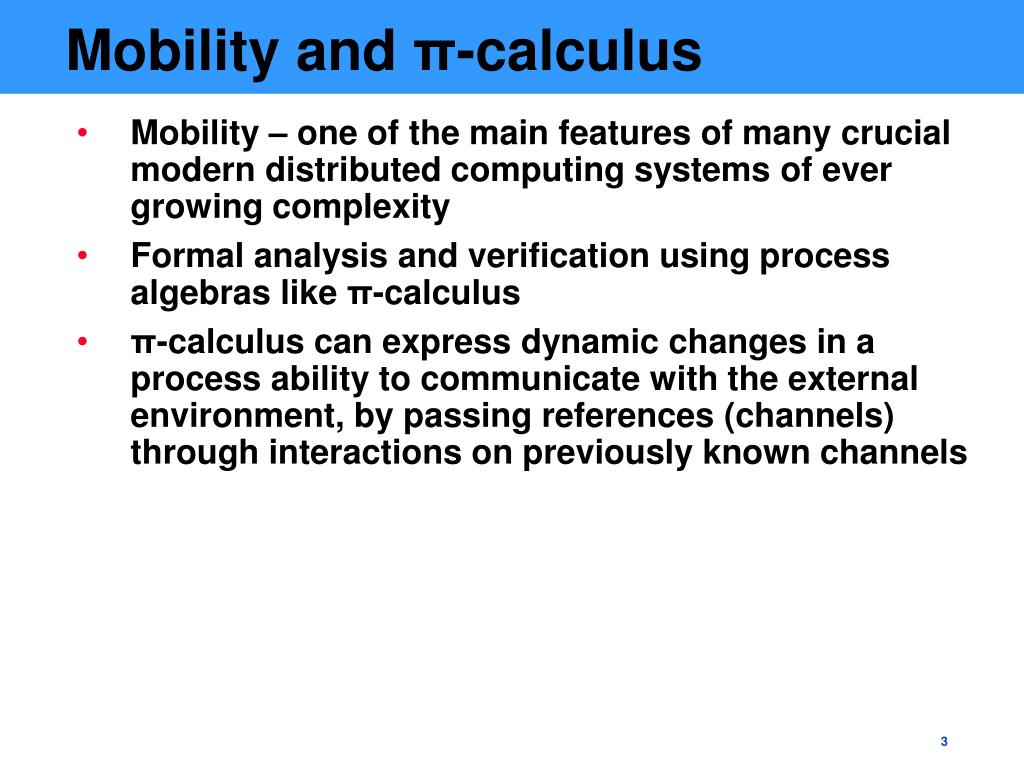 Mobility and π-calculus

• Mobility – one of the main features of many crucial modern distributed computing systems of ever growing complexity

• Formal analysis and verification using process algebras like π-calculus

• π-calculus can express dynamic changes in a process ability to communicate with the external environment, by passing references (channels) through interactions on previously known channels

3